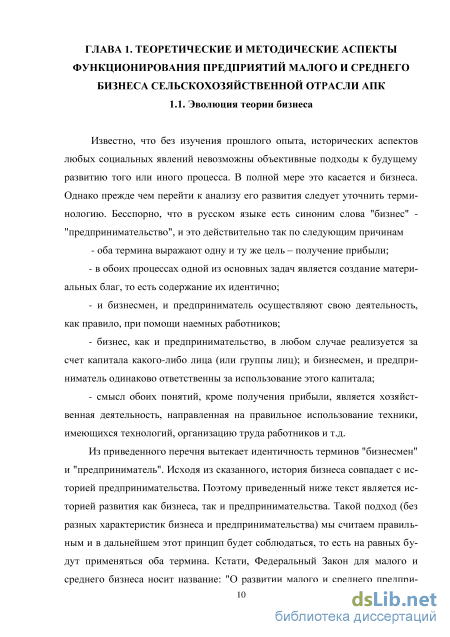 ГЛАВА 1. ТЕОРЕТИЧЕСКИЕ И МЕТОДИЧЕСКИЕ АСПЕКТЫ ФУНКЦИОНИРОВАНИЯ ПРЕДПРИЯТИЙ МАЛОГО И СРЕДНЕГО БИЗНЕСА СЕЛЬСКОХОЗЯЙСТВЕННОЙ ОТРАСЛИ АПК

1.1. Эволюция теории бизнеса

Известно, что без изучения прошлого опыта, исторических аспектов любых социальных явлений невозможны объективные подходы к будущему развитию того или иного процесса. В полной мере это касается и бизнеса. Однако прежде чем перейти к анализу его развития следует уточнить терминологию. Бесспорно, что в русском языке есть синоним слова "бизнес" - "предпринимательство", и это действительно так по следующим причинам

- оба термина выражают одну и ту же цель – получение прибыли;

- в обоих процессах одной из основных задач является создание материальных благ, то есть содержание их идентично;

- и бизнесмен, и предприниматель осуществляют свою деятельность, как правило, при помощи наемных работников;

- бизнес, как и предпринимательство, в любом случае реализуется за счет капитала какого-либо лица (или группы лиц); и бизнесмен, и предприниматель одинаково ответственны за использование этого капитала;

- смысл обоих понятий, кроме получения прибыли, является хозяйственная деятельность, направленная на правильное использование техники, имеющихся технологий, организацию труда работников и т.д.

Из приведенного перечня вытекает идентичность терминов "бизнесмен" и "предприниматель". Исходя из сказанного, история бизнеса совпадает с историей предпринимательства. Поэтому приведенный ниже текст является историей развития как бизнеса, так и предпринимательства. Такой подход (без разных характеристик бизнеса и предпринимательства) мы считаем правильным и в дальнейшем этот принцип будет соблюдаться, то есть на равных будут применяться оба термина. Кстати, Федеральный Закон для малого и среднего бизнеса носит название: "О развитии малого и среднего предпри-

10

dsLib.net
библиотека диссертаций